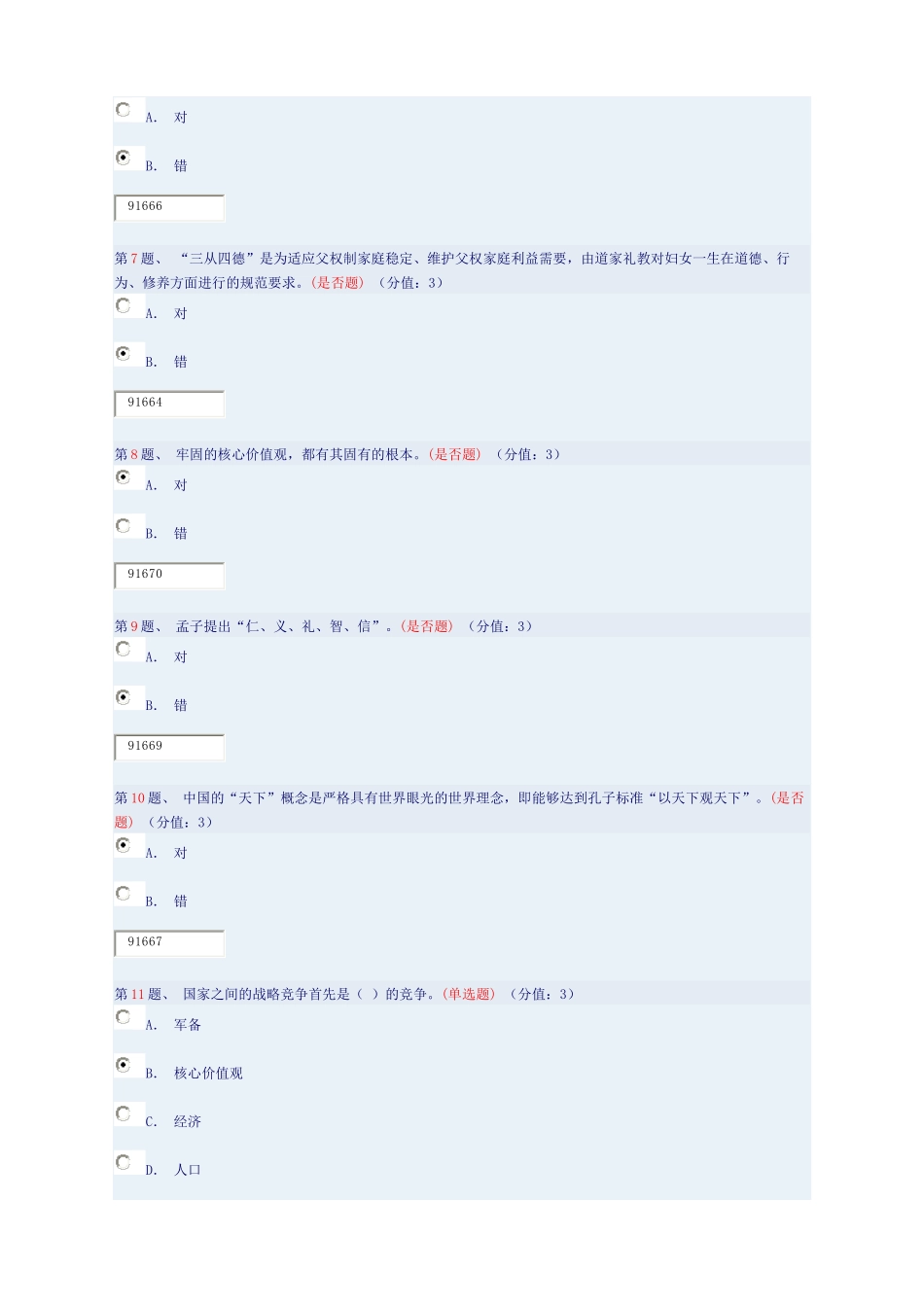 A. 对

B. 错

91666

第7题、 “三从四德”是为适应父权制家庭稳定、维护父权家庭利益需要，由道家礼教对妇女一生在道德、行为、修养方面进行的规范要求。(是否题) （分值：3）

A. 对

B. 错

91664

第8题、 牢固的核心价值观，都有其固有的根本。(是否题) （分值：3）

A. 对

B. 错

91670

第9题、 孟子提出“仁、义、礼、智、信”。(是否题) （分值：3）

A. 对

B. 错

91669

第10题、 中国的“天下”概念是严格具有世界眼光的世界理念，即能够达到孔子标准“以天下观天下”。(是否题) （分值：3）

A. 对

B. 错

91667

第11题、 国家之间的战略竞争首先是（ ）的竞争。(单选题) （分值：3）

A. 军备

B. 核心价值观

C. 经济

D. 人口